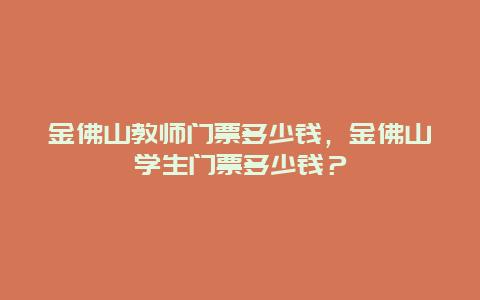 金佛山教师门票多少钱，金佛山学生门票多少钱？